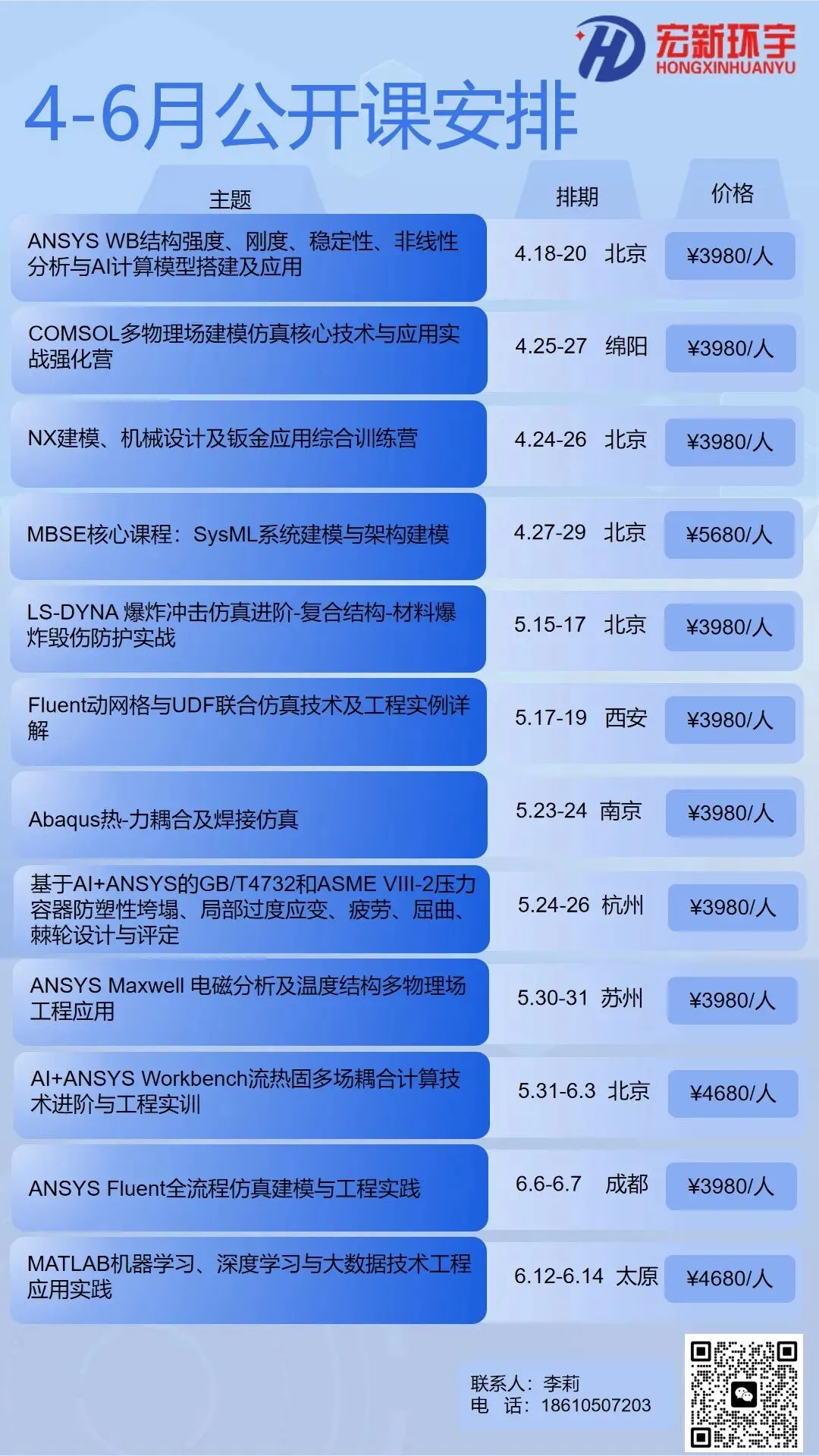 宏新环宇
HONGXINHUANYU

4-6月公开课安排

| 主题 | 排期 | 价格 |
|---|---|---|
| ANSYS WB结构强度、刚度、稳定性、非线性分析与AI计算模型搭建及应用 | 4.18-20 北京 | ¥3980/人 |
| COMSOL多物理场建模仿真核心技术与应用实战强化营 | 4.25-27 绵阳 | ¥3980/人 |
| NX建模、机械设计及钣金应用综合训练营 | 4.24-26 北京 | ¥3980/人 |
| MBSE核心课程：SysML系统建模与架构建模 | 4.27-29 北京 | ¥5680/人 |
| LS-DYNA 爆炸冲击仿真进阶-复合结构-材料爆炸毁伤防护实战 | 5.15-17 北京 | ¥3980/人 |
| Fluent动网格与UDF联合仿真技术及工程实例详解 | 5.17-19 西安 | ¥3980/人 |
| Abaqus热-力耦合及焊接仿真 | 5.23-24 南京 | ¥3980/人 |
| 基于AI+ANSYS的GB/T4732和ASME VIII-2压力容器防塑性垮塌、局部过度应变、疲劳、屈曲、棘轮设计与评定 | 5.24-26 杭州 | ¥3980/人 |
| ANSYS Maxwell 电磁分析及温度结构多物理场工程应用 | 5.30-31 苏州 | ¥3980/人 |
| AI+ANSYS Workbench流热固多场耦合计算技术进阶与工程实训 | 5.31-6.3 北京 | ¥4680/人 |
| ANSYS Fluent全流程仿真建模与工程实践 | 6.6-6.7 成都 | ¥3980/人 |
| MATLAB机器学习、深度学习与大数据技术工程应用实践 | 6.12-6.14 太原 | ¥4680/人 |

联系人：李莉
电 话：18610507203